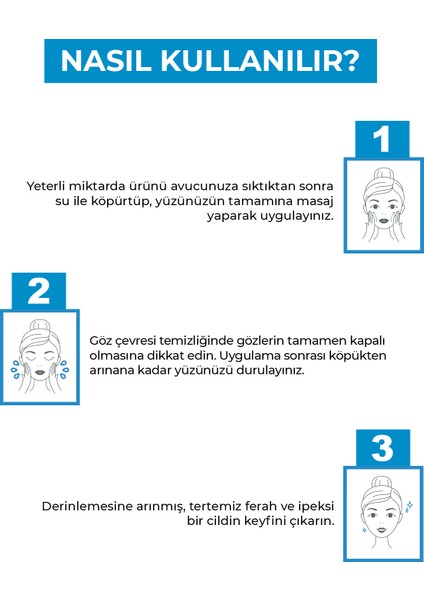 NASIL KULLANILIR?

1

Yeterli miktarda ürünü avucunuza sıktıktan sonra su ile köpürtüp, yüzünüzün tamamına masaj yaparak uygulayınız.

2

Göz çevresi temizliğinde gözlerin tamamen kapalı olmasına dikkat edin. Uygulama sonrası köpükten arınana kadar yüzünüzü durulayınız.

3

Derinlemesine arınmış, tertemiz ferah ve ipeksi bir cildin keyfini çıkarın.